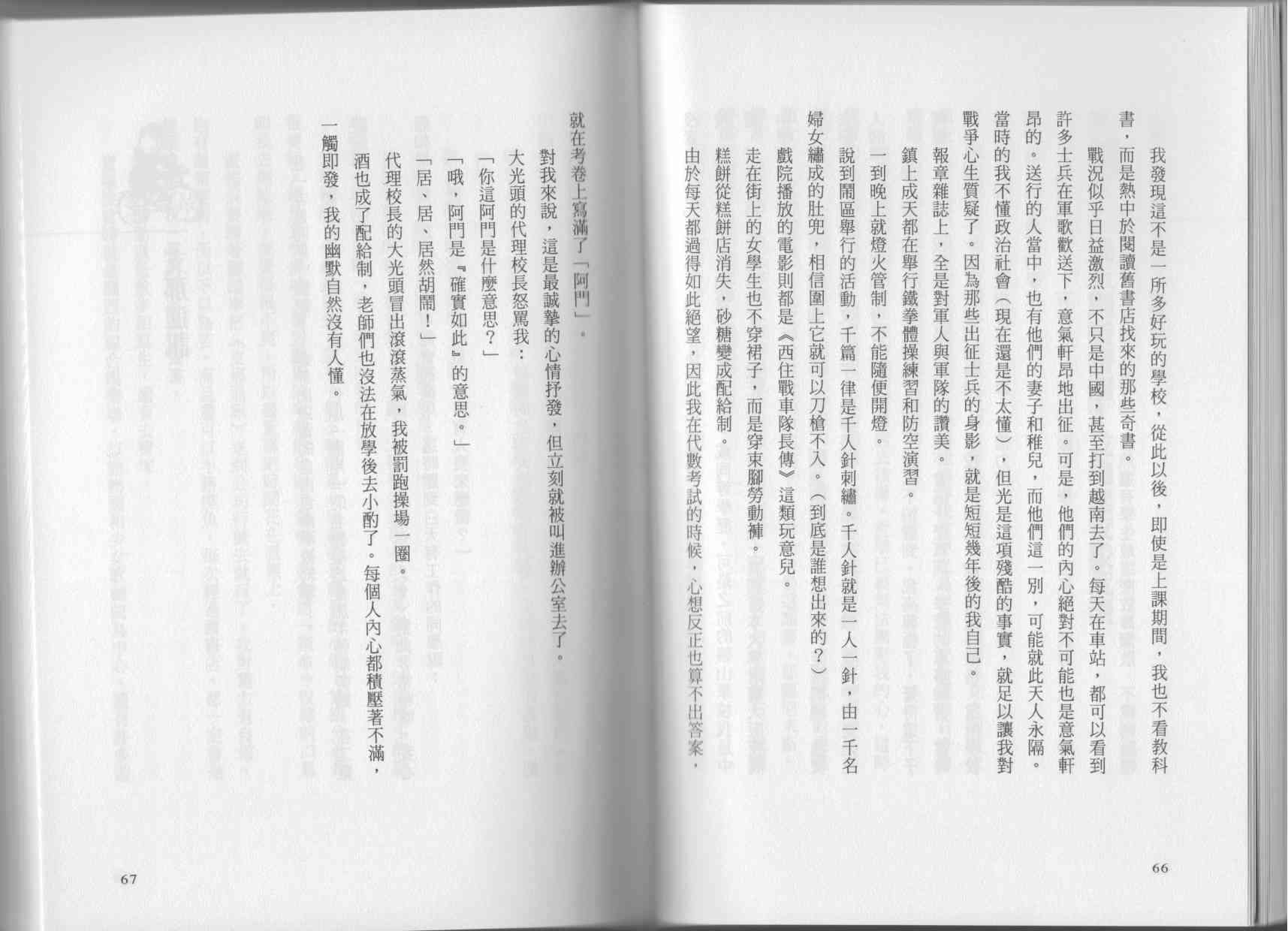 我發現這不是一所多好玩的學校，從此以後，即使是上課期間，我也不看教科書，而是熱中於閱讀舊書店找來的那些奇書。

戰況似乎日益激烈，不只是中國，甚至打到越南去了。每天在車站，都可以看到許多士兵在軍歌歡送下，意氣軒昂地出征。可是，他們的內心絕對不可能也是意氣軒昂的。送行的人當中，也有他們的妻子和稚兒，而他們這一別，可能就此天人永隔。當時的我不懂政治社會（現在還是不太懂），但光是這項殘酷的事實，就足以讓我對戰爭心生質疑了。因為那些出征士兵的身影，就是短短幾年後的我自己。

報章雜誌上，全是對軍人與軍隊的讚美。

鎮上成天都在舉行鐵拳體操練習和防空演習。

一到晚上就燈火管制，不能隨便開燈。

說到鬧區舉行的活動，千篇一律是千人針刺繡。千人針就是一人一針，由一千名婦女繡成的肚兜，相信圍上它就可以刀槍不入。（到底是誰想出來的？）

戲院播放的電影則都是《西住戰車隊長傳》這類玩意兒。

走在街上的女學生也不穿裙子，而是穿束腳勞動褲。

糕餅從糕餅店消失，砂糖變成配給制。

由於每天都過得如此絕望，因此我在代數考試的時候，心想反正也算不出答案，

66

就在考卷上寫滿了「阿門」。

對我來說，這是最誠摯的心情抒發，但立刻就被叫進辦公室去了。

大光頭的代理校長怒罵我：

「你這阿門是什麼意思？」

「哦，阿門是『確實如此』的意思。」

「居、居、居然胡鬧！」

代理校長的大光頭冒出滾滾蒸氣，我被罰跑操場一圈。

酒也成了配給制，老師們也沒法在放學後去小酌了。每個人內心都積壓著不滿，一觸即發，我的幽默自然沒有人懂。

67